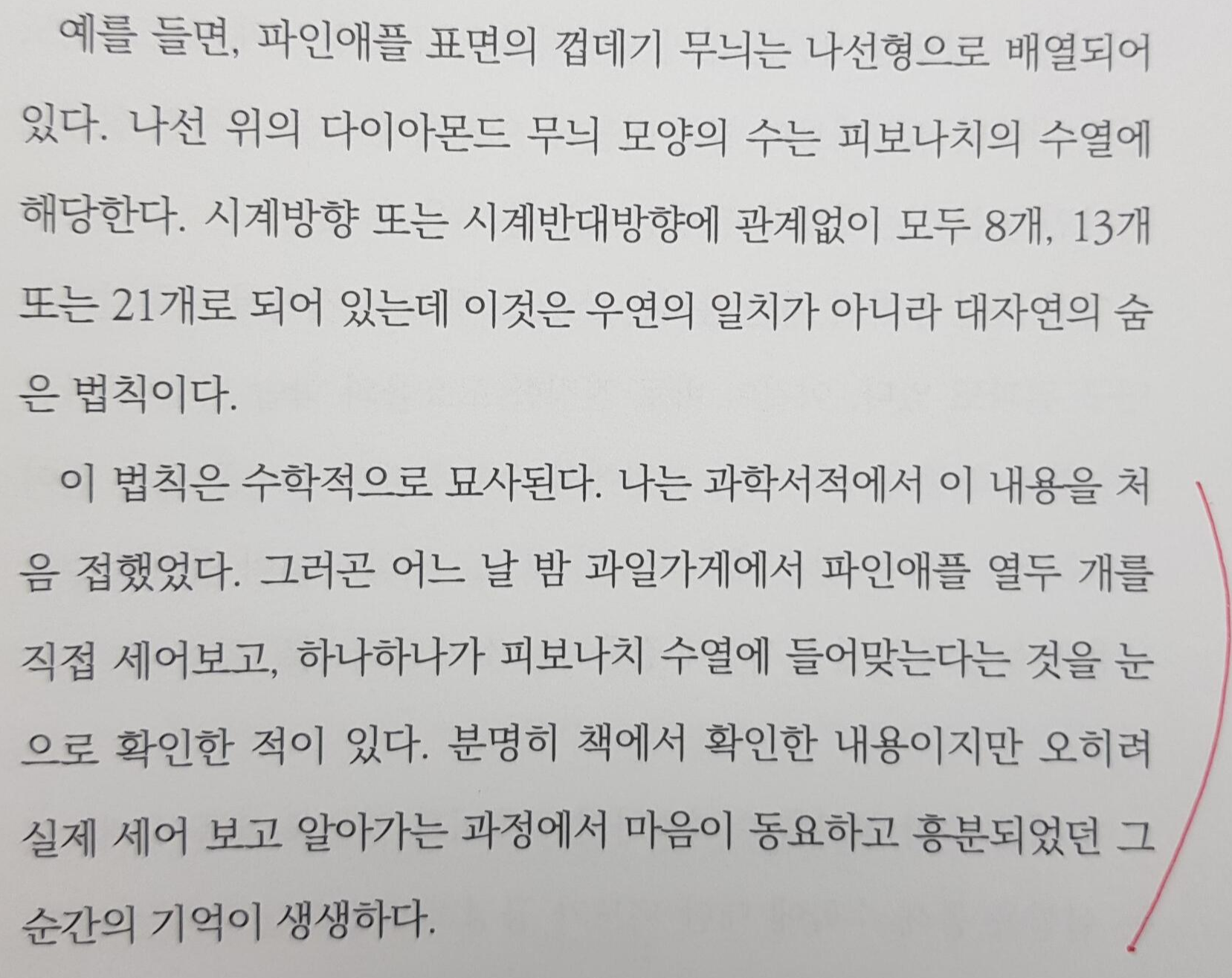 예를 들면, 파인애플 표면의 껍데기 무늬는 나선형으로 배열되어 있다. 나선 위의 다이아몬드 무늬 모양의 수는 피보나치의 수열에 해당한다. 시계방향 또는 시계반대방향에 관계없이 모두 8개, 13개 또는 21개로 되어 있는데 이것은 우연의 일치가 아니라 대자연의 숨은 법칙이다.

이 법칙은 수학적으로 묘사된다. 나는 과학서적에서 이 내용을 처음 접했었다. 그러곤 어느 날 밤 과일가게에서 파인애플 열두 개를 직접 세어보고, 하나하나가 피보나치 수열에 들어맞는다는 것을 눈으로 확인한 적이 있다. 분명히 책에서 확인한 내용이지만 오히려 실제 세어 보고 알아가는 과정에서 마음이 동요하고 흥분되었던 그 순간의 기억이 생생하다.